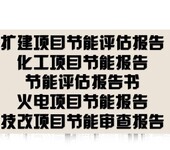 扩建项目节能评估报告
化工项目节能报告
节能评估报告书
火电项目节能报告
技改项目节能审查报告